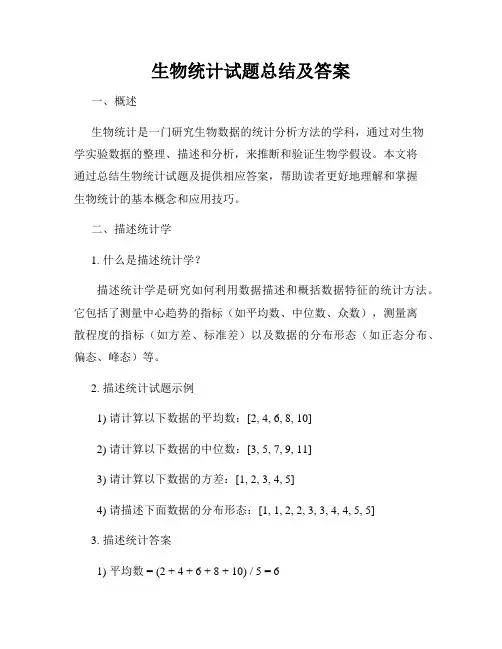 生物统计试题总结及答案

一、概述

生物统计是一门研究生物数据的统计分析方法的学科，通过对生物学实验数据的整理、描述和分析，来推断和验证生物学假设。本文将通过总结生物统计试题及提供相应答案，帮助读者更好地理解和掌握生物统计的基本概念和应用技巧。

二、描述统计学

1. 什么是描述统计学？

描述统计学是研究如何利用数据描述和概括数据特征的统计方法。它包括了测量中心趋势的指标（如平均数、中位数、众数），测量离散程度的指标（如方差、标准差）以及数据的分布形态（如正态分布、偏态、峰态）等。

2. 描述统计试题示例

1) 请计算以下数据的平均数：[2, 4, 6, 8, 10]

2) 请计算以下数据的中位数：[3, 5, 7, 9, 11]

3) 请计算以下数据的方差：[1, 2, 3, 4, 5]

4) 请描述下面数据的分布形态：[1, 1, 2, 2, 3, 3, 4, 4, 5, 5]

3. 描述统计答案

1) 平均数 = (2 + 4 + 6 + 8 + 10) / 5 = 6